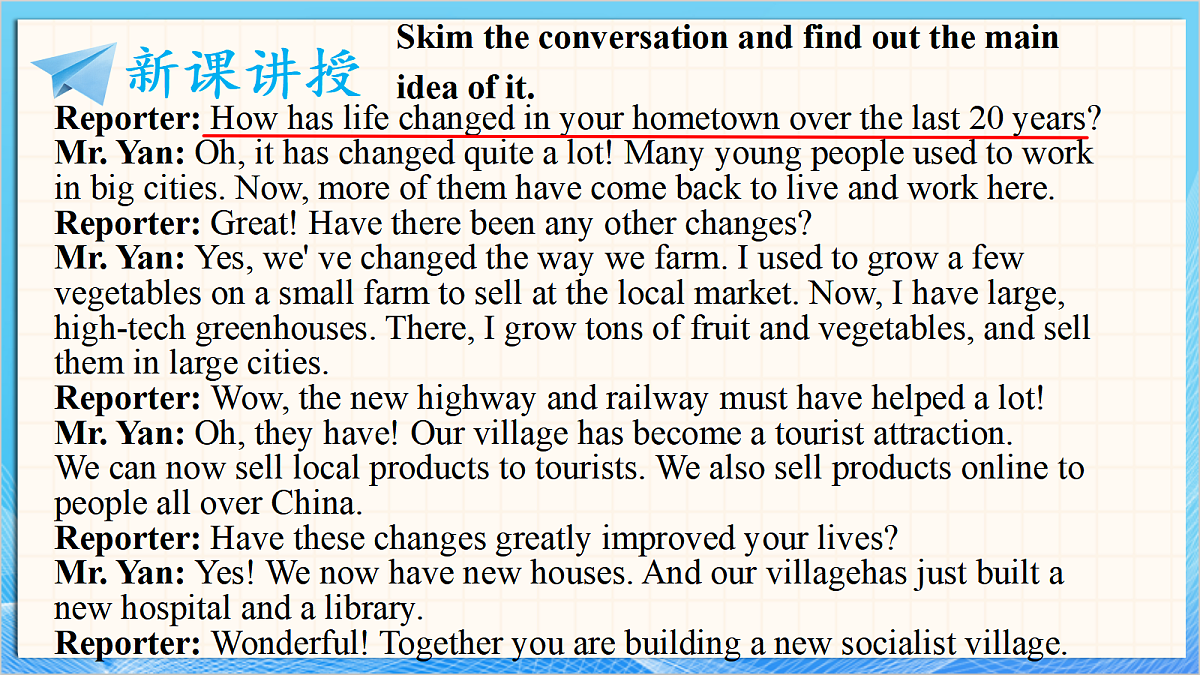 新课讲授

Skim the conversation and find out the main idea of it.

Reporter: How has life changed in your hometown over the last 20 years?
Mr. Yan: Oh, it has changed quite a lot! Many young people used to work in big cities. Now, more of them have come back to live and work here.
Reporter: Great! Have there been any other changes?
Mr. Yan: Yes, we' ve changed the way we farm. I used to grow a few vegetables on a small farm to sell at the local market. Now, I have large, high-tech greenhouses. There, I grow tons of fruit and vegetables, and sell them in large cities.
Reporter: Wow, the new highway and railway must have helped a lot!
Mr. Yan: Oh, they have! Our village has become a tourist attraction. We can now sell local products to tourists. We also sell products online to people all over China.
Reporter: Have these changes greatly improved your lives?
Mr. Yan: Yes! We now have new houses. And our villagehas just built a new hospital and a library.
Reporter: Wonderful! Together you are building a new socialist village.